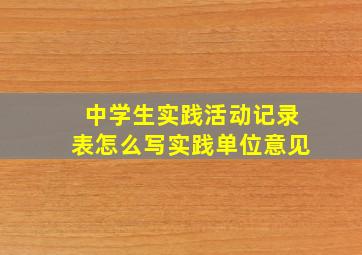 中学生实践活动记录表怎么写实践单位意见